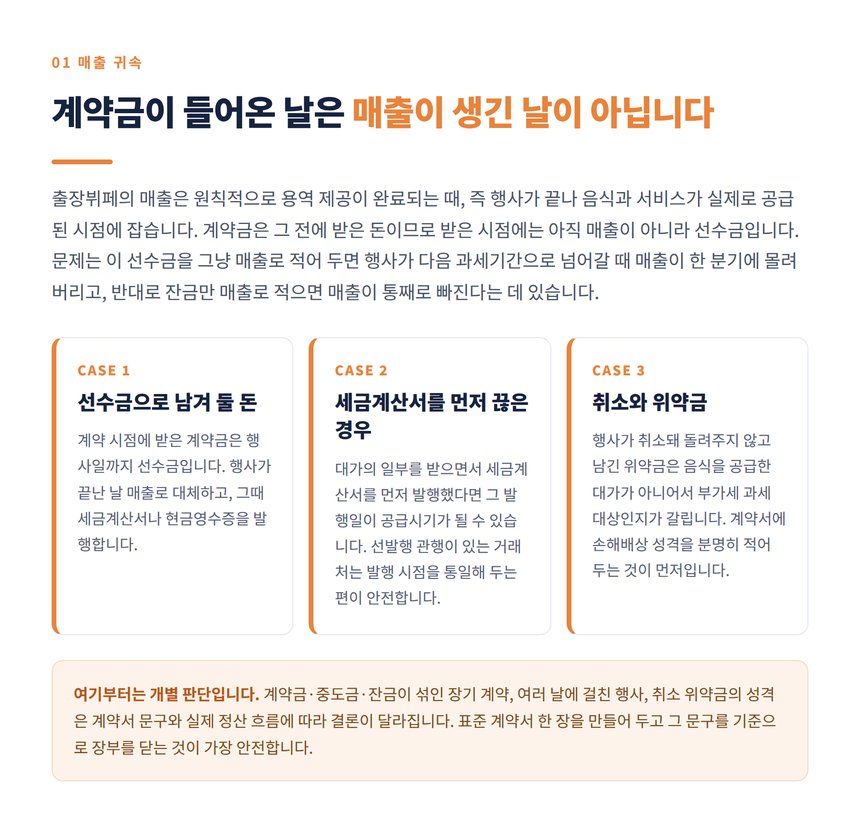 01 매출 귀속

계약금이 들어온 날은 매출이 생긴 날이 아닙니다

출장뷔페의 매출은 원칙적으로 용역 제공이 완료되는 때, 즉 행사가 끝나 음식과 서비스가 실제로 공급된 시점에 잡습니다. 계약금은 그 전에 받은 돈이므로 받은 시점에는 아직 매출이 아니라 선수금입니다. 문제는 이 선수금을 그냥 매출로 적어 두면 행사가 다음 과세기간으로 넘어갈 때 매출이 한 분기에 몰려 버리고, 반대로 잔금만 매출로 적으면 매출이 통째로 빠진다는 데 있습니다.

CASE 1

선수금으로 남겨 둘 돈

계약 시점에 받은 계약금은 행사일까지 선수금입니다. 행사가 끝난 날 매출로 대체하고, 그때 세금계산서나 현금영수증을 발행합니다.

CASE 2

세금계산서를 먼저 끊은 경우

대가의 일부를 받으면서 세금계산서를 먼저 발행했다면 그 발행일이 공급시기가 될 수 있습니다. 선발행 관행이 있는 거래처는 발행 시점을 통일해 두는 편이 안전합니다.

CASE 3

취소와 위약금

행사가 취소돼 돌려주지 않고 남긴 위약금은 음식을 공급한 대가가 아니어서 부가세 과세 대상인지가 갈립니다. 계약서에 손해배상 성격을 분명히 적어 두는 것이 먼저입니다.

여기부터는 개별 판단입니다. 계약금·중도금·잔금이 섞인 장기 계약, 여러 날에 걸친 행사, 취소 위약금의 성격은 계약서 문구와 실제 정산 흐름에 따라 결론이 달라집니다. 표준 계약서 한 장을 만들어 두고 그 문구를 기준으로 장부를 닫는 것이 가장 안전합니다.